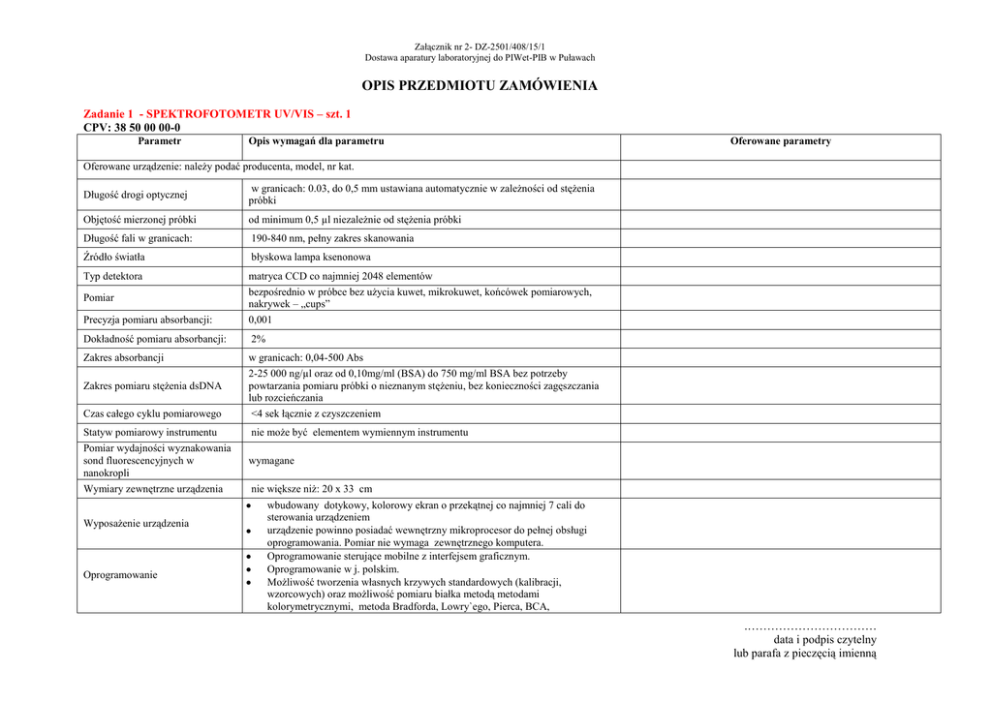 Załącznik nr 2- DZ-2501/408/15/1
Dostawa aparatury laboratoryjnej do PIWet-PIB w Puławach

OPIS PRZEDMIOTU ZAMÓWIENIA

Zadanie 1 - SPEKTROFOTOMETR UV/VIS – szt. 1
CPV: 38 50 00 00-0

| Parametr | Opis wymagań dla parametru | Oferowane parametry |
|---|---|---|
| Oferowane urządzenie: należy podać producenta, model, nr kat. | | |
| Długość drogi optycznej | w granicach: 0.03, do 0,5 mm ustawiana automatycznie w zależności od stężenia próbki | |
| Objętość mierzonej próbki | od minimum 0,5 µl niezależnie od stężenia próbki | |
| Długość fali w granicach: | 190-840 nm, pełny zakres skanowania | |
| Źródło światła | błyskowa lampa ksenonowa | |
| Typ detektora | matryca CCD co najmniej 2048 elementów | |
| Pomiar | bezpośrednio w próbce bez użycia kuwet, mikrokuwet, końcówek pomiarowych, nakrywek – „cups" | |
| Precyzja pomiaru absorbancji: | 0,001 | |
| Dokładność pomiaru absorbancji: | 2% | |
| Zakres absorbancji | w granicach: 0,04-500 Abs | |
| Zakres pomiaru stężenia dsDNA | 2-25 000 ng/µl oraz od 0,10mg/ml (BSA) do 750 mg/ml BSA bez potrzeby powtarzania pomiaru próbki o nieznanym stężeniu, bez konieczności zagęszczania lub rozcieńczania | |
| Czas całego cyklu pomiarowego | <4 sek łącznie z czyszczeniem | |
| Statyw pomiarowy instrumentu | nie może być elementem wymiennym instrumentu | |
| Pomiar wydajności wyznakowania sond fluorescencyjnych w nanokropli | wymagane | |
| Wymiary zewnętrzne urządzenia | nie większe niż: 20 x 33 cm | |
| Wyposażenie urządzenia | • wbudowany dotykowy, kolorowy ekran o przekątnej co najmniej 7 cali do sterowania urządzeniem • urządzenie powinno posiadać wewnętrzny mikroprocesor do pełnej obsługi oprogramowania. Pomiar nie wymaga zewnętrznego komputera. | |
| Oprogramowanie | • Oprogramowanie sterujące mobilne z interfejsem graficznym. • Oprogramowanie w j. polskim. • Możliwość tworzenia własnych krzywych standardowych (kalibracji, wzorcowych) oraz możliwość pomiaru białka metodą metodami kolorymetrycznymi, metoda Bradforda, Lowry`ego, Pierca, BCA, | |

……………………………
data i podpis czytelny
lub parafa z pieczęcią imienną